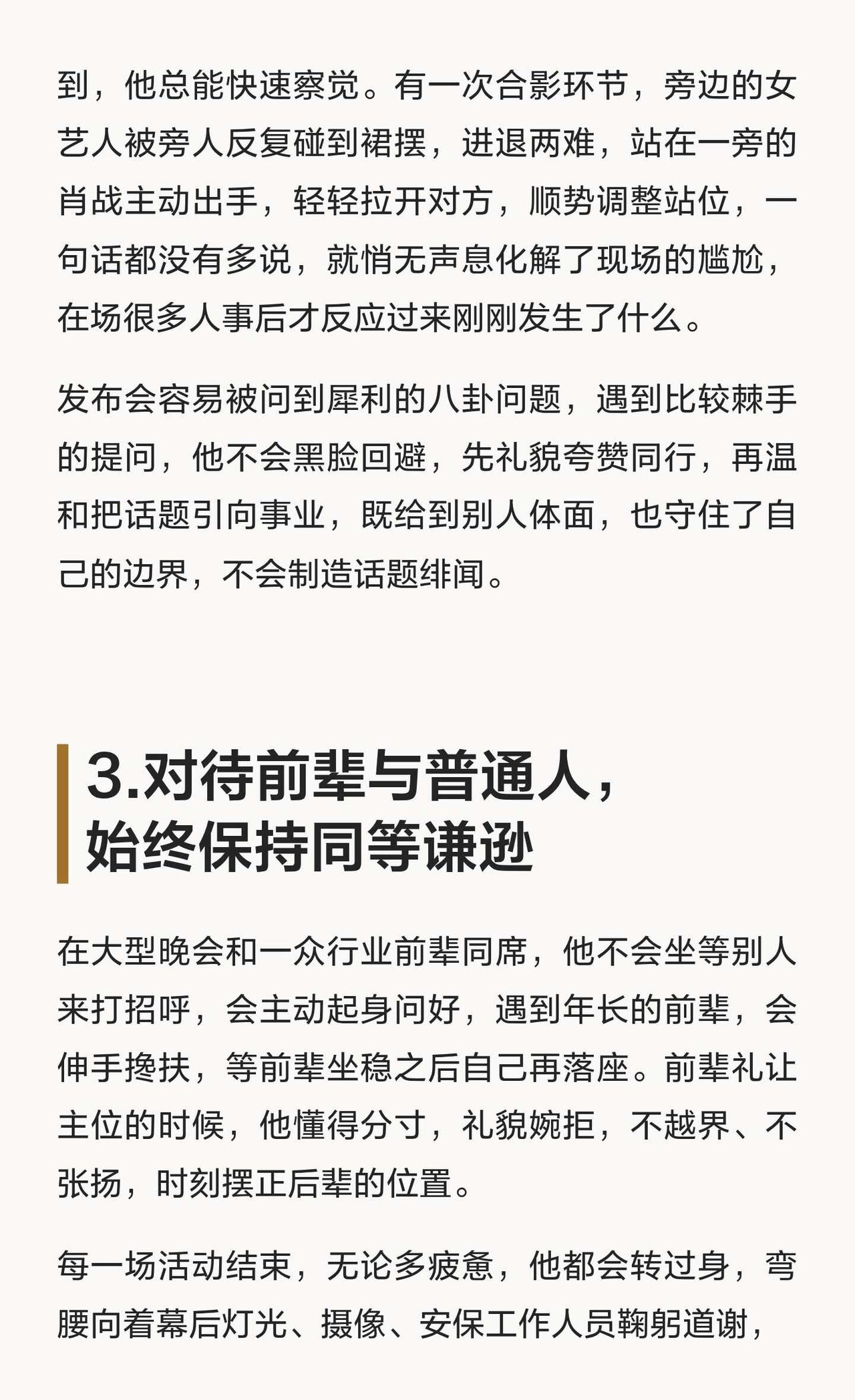 到，他总能快速察觉。有一次合影环节，旁边的女艺人被旁人反复碰到裙摆，进退两难，站在一旁的肖战主动出手，轻轻拉开对方，顺势调整站位，一句话都没有多说，就悄无声息化解了现场的尴尬，在场很多人事后才反应过来刚刚发生了什么。

发布会容易被问到犀利的八卦问题，遇到比较棘手的提问，他不会黑脸回避，先礼貌夸赞同行，再温和把话题引向事业，既给到别人体面，也守住了自己的边界，不会制造话题绯闻。

3.对待前辈与普通人，
始终保持同等谦逊

在大型晚会和一众行业前辈同席，他不会坐等别人来打招呼，会主动起身问好，遇到年长的前辈，会伸手搀扶，等前辈坐稳之后自己再落座。前辈礼让主位的时候，他懂得分寸，礼貌婉拒，不越界、不张扬，时刻摆正后辈的位置。

每一场活动结束，无论多疲惫，他都会转过身，弯腰向着幕后灯光、摄像、安保工作人员鞠躬道谢，